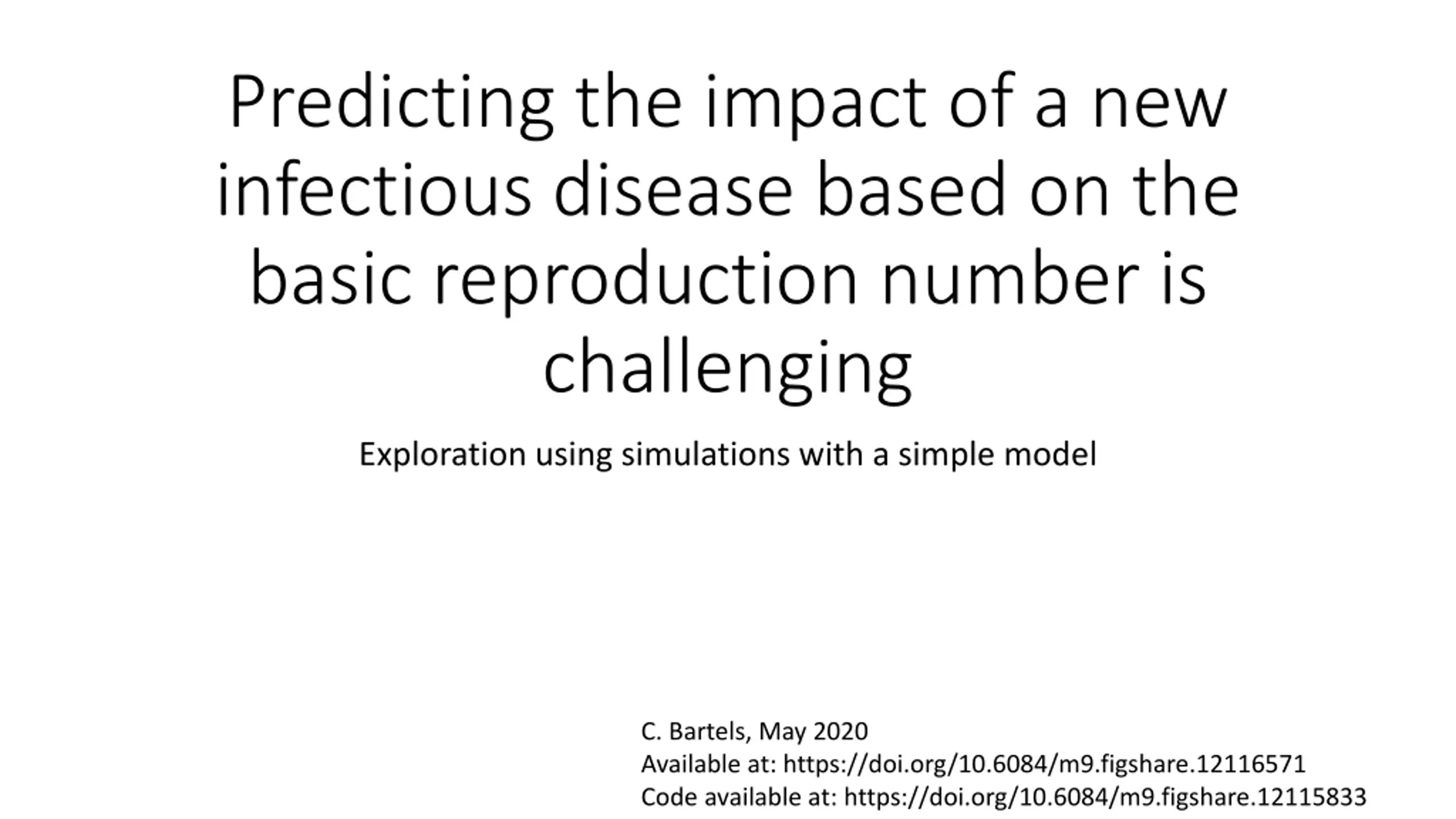 Predicting the impact of a new infectious disease based on the basic reproduction number is challenging

Exploration using simulations with a simple model

C. Bartels, May 2020
Available at: https://doi.org/10.6084/m9.figshare.12116571
Code available at: https://doi.org/10.6084/m9.figshare.12115833